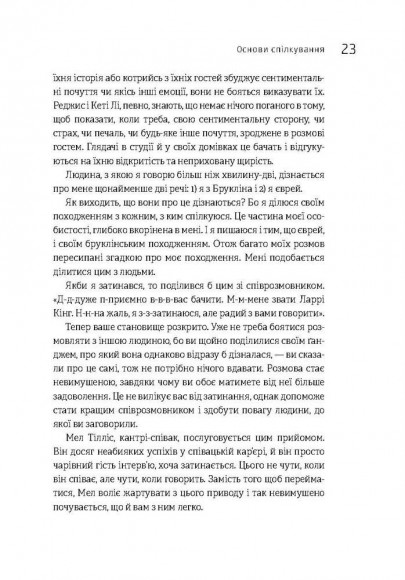 Основи спілкування 23

їхня історія або котрийсь з їхніх гостей збуджує сентиментальні почуття чи якісь інші емоції, вони не бояться виказувати їх. Реджис і Кеті Лі, певно, знають, що немає нічого поганого в тому, щоб показати, коли треба, свою сентиментальну сторону, чи страх, чи печаль, чи будь-яке інше почуття, зроджене в розмові гостем. Глядачі в студії й у своїх домівках це бачать і відгукуються на їхню відкритість та неприховану щирість.

Людина, з якою я говорю більш ніж хвилину-дві, дізнається про мене щонайменше дві речі: 1) я з Брукліна і 2) я єврей.

Як виходить, що вони про це дізнаються? Бо я ділюся своїм походженням з кожним, з ким спілкуюся. Це частина моєї особистості, глибоко вкорінена в мені. І я пишаюся і тим, що єврей, і своїм бруклінським походженням. Отож багато моїх розмов пересипані згадкою про моє походження. Мені подобається ділитися цим з людьми.

Якби я затинався, то поділився б цим зі співрозмовником. «Д-д-дуже п-приємно в-в-в-вас бачити. М-м-мене звати Ларрі Кінг. Н-н-на жаль, я з-з-затинаюся, але радий з вами говорити».

Тепер ваше становище розкрито. Уже не треба боятися розмовляти з іншою людиною, бо ви щойно поділилися своїм ґанджем, про який вона однаково відразу б дізналася, — ви сказали про це самі, тож не потрібно нічого вдавати. Розмова стає невимушеною, завдяки чому ви обоє матимете від неї більше задоволення. Це не вилікує вас від затинання, однак допоможе стати кращим співрозмовником і здобути повагу людини, до якої ви заговорили.

Мел Тілліс, кантрі-співак, послуговується цим прийомом. Він досяг неабияких успіхів у співацькій кар'єрі, й він просто чарівний гість інтерв'ю, хоча затинається. Цього не чути, коли він співає, але чути, коли говорить. Замість того щоб перейматися, Мел воліє жартувати з цього приводу і так невимушено почувається, що й вам з ним легко.